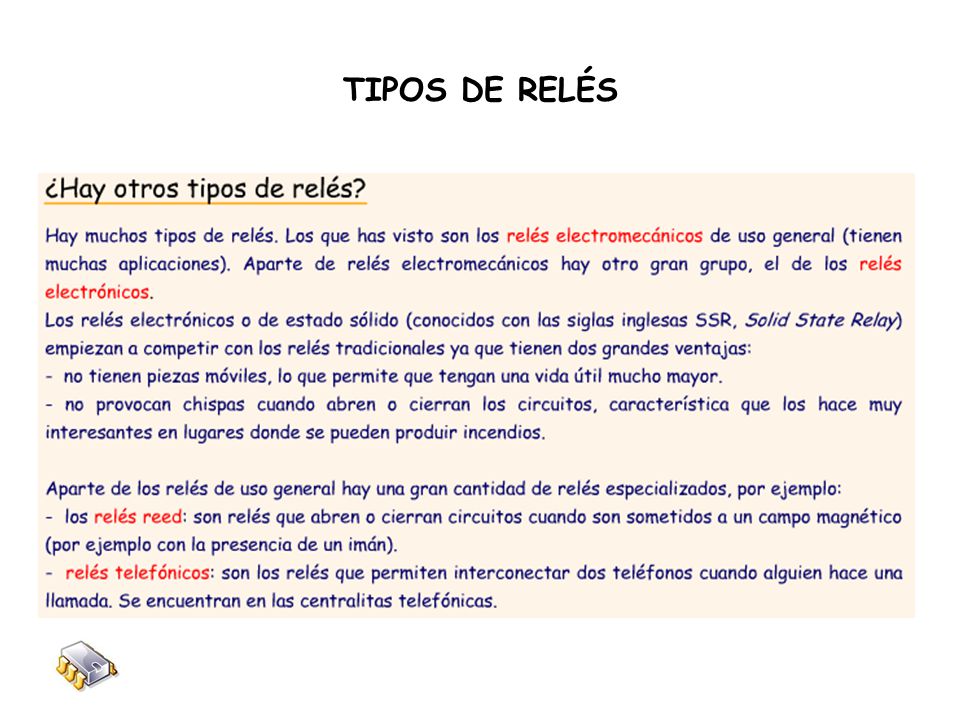 TIPOS DE RELÉS

¿Hay otros tipos de relés?

Hay muchos tipos de relés. Los que has visto son los relés electromecánicos de uso general (tienen muchas aplicaciones). Aparte de relés electromecánicos hay otro gran grupo, el de los relés electrónicos.
Los relés electrónicos o de estado sólido (conocidos con las siglas inglesas SSR, Solid State Relay) empiezan a competir con los relés tradicionales ya que tienen dos grandes ventajas:
- no tienen piezas móviles, lo que permite que tengan una vida útil mucho mayor.
- no provocan chispas cuando abren o cierran los circuitos, característica que los hace muy interesantes en lugares donde se pueden produir incendios.

Aparte de los relés de uso general hay una gran cantidad de relés especializados, por ejemplo:
- los relés reed: son relés que abren o cierran circuitos cuando son sometidos a un campo magnético (por ejemplo con la presencia de un imán).
- relés telefónicos: son los relés que permiten interconectar dos teléfonos cuando alguien hace una llamada. Se encuentran en las centralitas telefónicas.